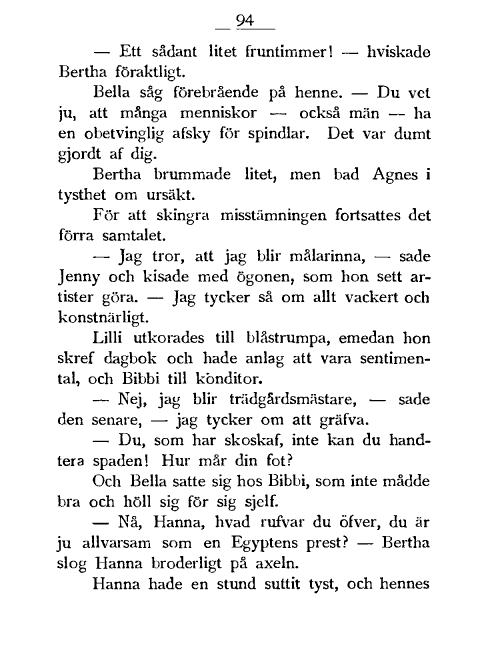 — 94 —

— Ett sådant litet fruntimmer! — hviskade Bertha föraktligt.

Bella såg förebrående på henne. — Du vet ju, att många menniskor — också män — ha en obetvinglig afsky för spindlar. Det var dumt gjordt af dig.

Bertha brummade litet, men bad Agnes i tysthet om ursäkt.

För att skingra misstämningen fortsattes det förra samtalet.

— Jag tror, att jag blir målarinna, — sade Jenny och kisade med ögonen, som hon sett artister göra. — Jag tycker så om allt vackert och konstnärligt.

Lilli utkorades till blåstrumpa, emedan hon skref dagbok och hade anlag att vara sentimental, och Bibbi till konditor.

— Nej, jag blir trädgårdsmästare, — sade den senare, — jag tycker om att gräfva.

— Du, som har skoskaf, inte kan du handtera spaden! Hur mår din fot?

Och Bella satte sig hos Bibbi, som inte mådde bra och höll sig för sig sjelf.

— Nå, Hanna, hvad rufvar du öfver, du är ju allvarsam som en Egyptens prest? — Bertha slog Hanna broderligt på axeln.

Hanna hade en stund suttit tyst, och hennes